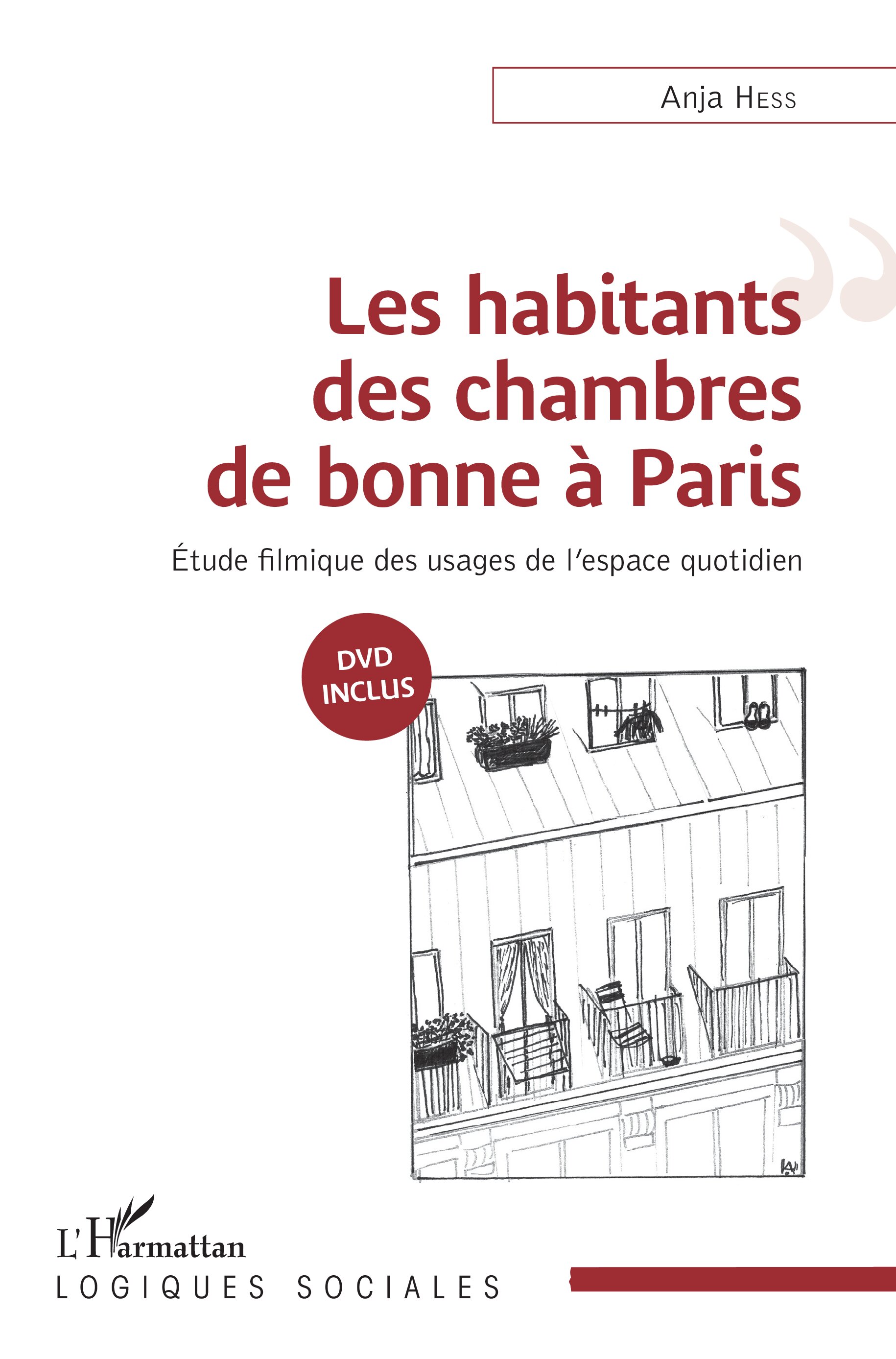 Anja Hess

Les habitants des chambres de bonne à Paris

Étude filmique des usages de l'espace quotidien

DVD INCLUS

L'Harmattan

LOGIQUES SOCIALES